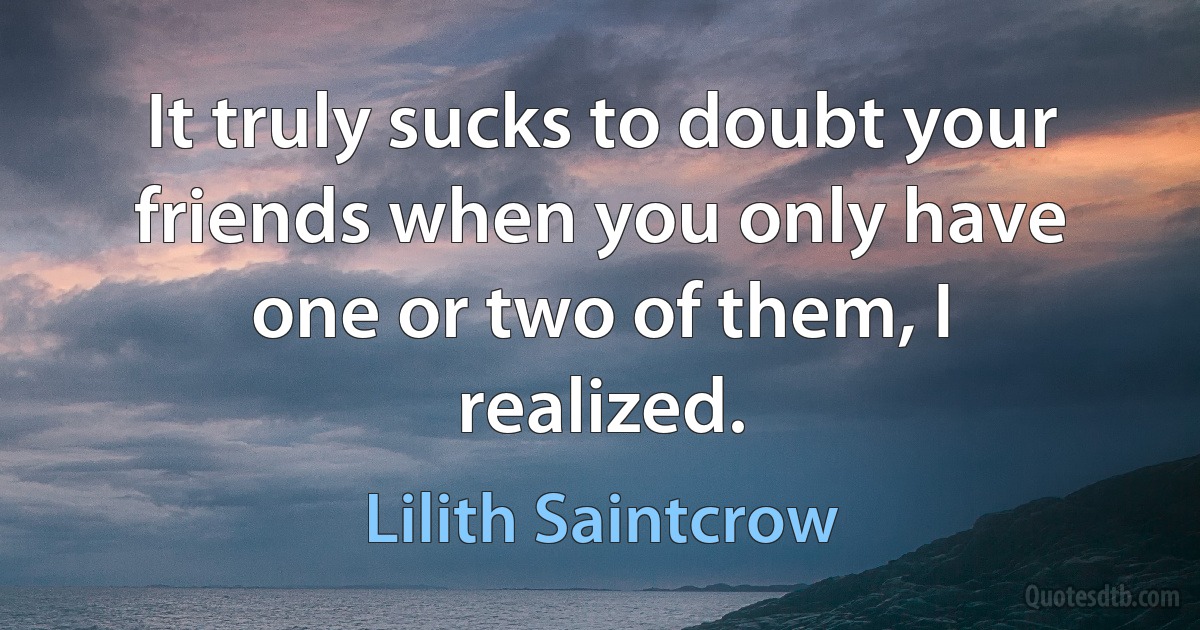 It truly sucks to doubt your friends when you only have one or two of them, I realized.

Lilith Saintcrow

Quotesdtb.com